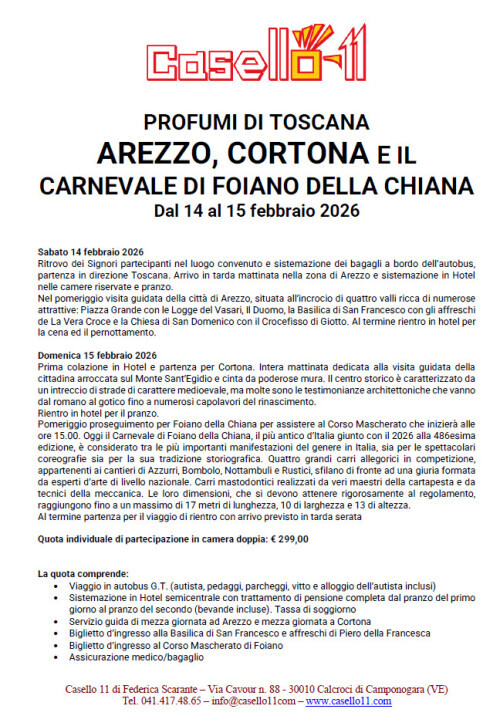 Casello-11

PROFUMI DI TOSCANA
AREZZO, CORTONA E IL
CARNEVALE DI FOIANO DELLA CHIANA
Dal 14 al 15 febbraio 2026

Sabato 14 febbraio 2026
Ritrovo dei Signori partecipanti nel luogo convenuto e sistemazione dei bagagli a bordo dell'autobus, partenza in direzione Toscana. Arrivo in tarda mattinata nella zona di Arezzo e sistemazione in Hotel nelle camere riservate e pranzo.
Nel pomeriggio visita guidata della città di Arezzo, situata all'incrocio di quattro valli ricca di numerose attrattive: Piazza Grande con le Logge del Vasari, Il Duomo, la Basilica di San Francesco con gli affreschi de La Vera Croce e la Chiesa di San Domenico con il Crocefisso di Giotto. Al termine rientro in hotel per la cena ed il pernottamento.

Domenica 15 febbraio 2026
Prima colazione in Hotel e partenza per Cortona. Intera mattinata dedicata alla visita guidata della cittadina arroccata sul Monte Sant'Egidio e cinta da poderose mura. Il centro storico è caratterizzato da un intreccio di strade di carattere medioevale, ma molte sono le testimonianze architettoniche che vanno dal romano al gotico fino a numerosi capolavori del rinascimento.
Rientro in hotel per il pranzo.
Pomeriggio proseguimento per Foiano della Chiana per assistere al Corso Mascherato che inizierà alle ore 15.00. Oggi il Carnevale di Foiano della Chiana, il più antico d'Italia giunto con il 2026 alla 486esima edizione, è considerato tra le più importanti manifestazioni del genere in Italia, sia per le spettacolari coreografie sia per la sua tradizione storiografica. Quattro grandi carri allegorici in competizione, appartenenti ai cantieri di Azzurri, Bombolo, Nottambuli e Rustici, sfilano di fronte ad una giuria formata da esperti d'arte di livello nazionale. Carri mastodontici realizzati da veri maestri della cartapesta e da tecnici della meccanica. Le loro dimensioni, che si devono attenere rigorosamente al regolamento, raggiungono fino a un massimo di 17 metri di lunghezza, 10 di larghezza e 13 di altezza.
Al termine partenza per il viaggio di rientro con arrivo previsto in tarda serata

Quota individuale di partecipazione in camera doppia: € 299,00

La quota comprende:
• Viaggio in autobus G.T. (autista, pedaggi, parcheggi, vitto e alloggio dell'autista inclusi)
• Sistemazione in Hotel semicentrale con trattamento di pensione completa dal pranzo del primo giorno al pranzo del secondo (bevande incluse). Tassa di soggiorno
• Servizio guida di mezza giornata ad Arezzo e mezza giornata a Cortona
• Biglietto d'ingresso alla Basilica di San Francesco e affreschi di Piero della Francesca
• Biglietto d'ingresso al Corso Mascherato di Foiano
• Assicurazione medico/bagaglio

Casello 11 di Federica Scarante – Via Cavour n. 88 - 30010 Calcroci di Camponogara (VE)
Tel. 041.417.48.65 – info@casello11com – www.casello11.com